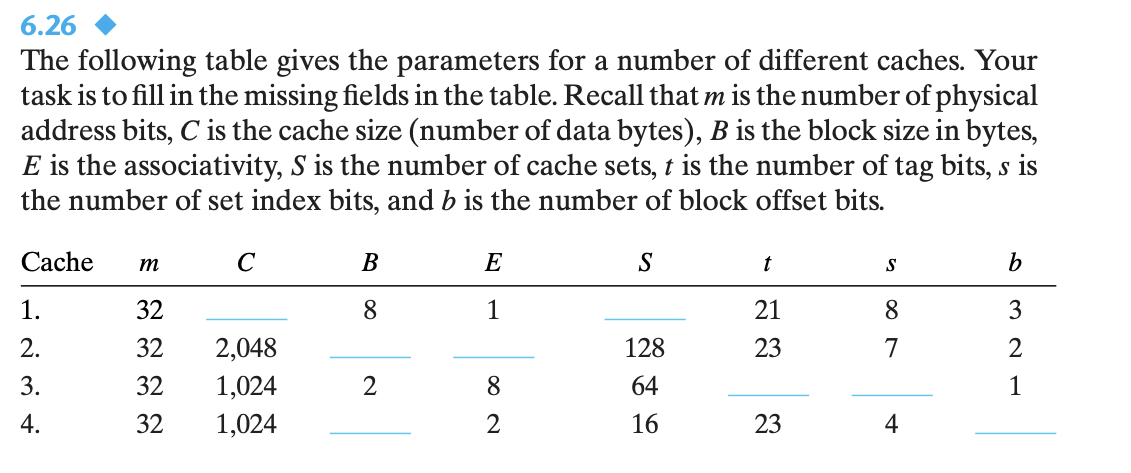 6.26 ◆
The following table gives the parameters for a number of different caches. Your task is to fill in the missing fields in the table. Recall that $m$ is the number of physical address bits, $C$ is the cache size (number of data bytes), $B$ is the block size in bytes, $E$ is the associativity, $S$ is the number of cache sets, $t$ is the number of tag bits, $s$ is the number of set index bits, and $b$ is the number of block offset bits.

| Cache | $m$ | $C$ | $B$ | $E$ | $S$ | $t$ | $s$ | $b$ |
|---|---|---|---|---|---|---|---|---|
| 1. | 32 | ______ | 8 | 1 | ______ | 21 | 8 | 3 |
| 2. | 32 | 2,048 | ______ | ______ | 128 | 23 | 7 | 2 |
| 3. | 32 | 1,024 | 2 | 8 | 64 | ______ | ______ | 1 |
| 4. | 32 | 1,024 | ______ | 2 | 16 | 23 | 4 | ______ |